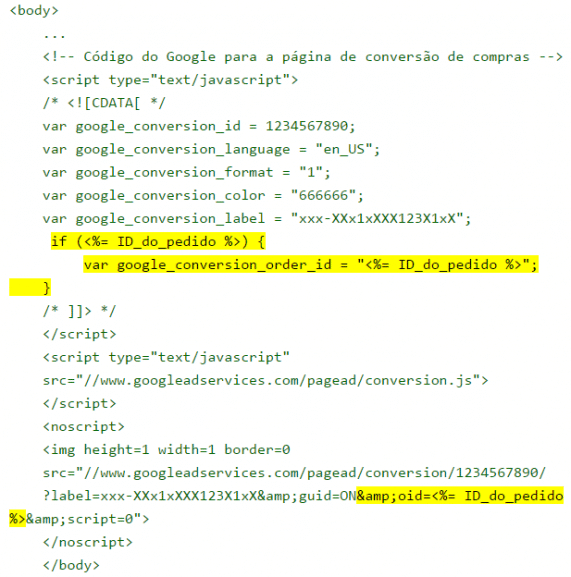 <body>
...
<!-- Código do Google para a página de conversão de compras -->
<script type="text/javascript">
/* <![CDATA[ */
var google_conversion_id = 1234567890;
var google_conversion_language = "en_US";
var google_conversion_format = "1";
var google_conversion_color = "666666";
var google_conversion_label = "xxx-XXx1xXXX123X1xX";
if (<%= ID_do_pedido %>) {
var google_conversion_order_id = "<%= ID_do_pedido %>";
}
/* ]]> */
</script>
<script type="text/javascript"
src="//www.googleadservices.com/pagead/conversion.js">
</script>
<noscript>
<img height=1 width=1 border=0
src="//www.googleadservices.com/pagead/conversion/1234567890/
?label=xxx-XXx1xXXX123X1xX&amp;guid=ON&amp;oid=<%= ID_do_pedido
%>&amp;script=0">
</noscript>
</body>